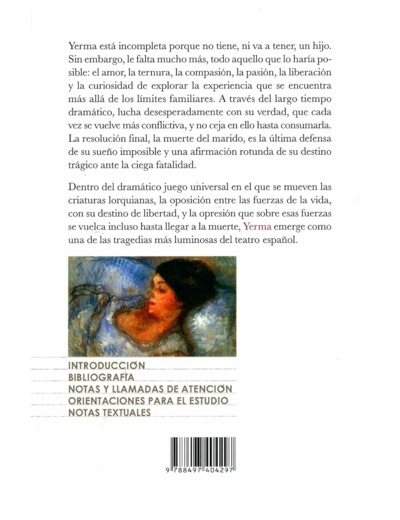 Yerma está incompleta porque no tiene, ni va a tener, un hijo. Sin embargo, le falta mucho más, todo aquello que lo haría posible: el amor, la ternura, la compasión, la pasión, la liberación y la curiosidad de explorar la experiencia que se encuentra más allá de los límites familiares. A través del largo tiempo dramático, lucha desesperadamente con su verdad, que cada vez se vuelve más conflictiva, y no ceja en ello hasta consumarla. La resolución final, la muerte del marido, es la última defensa de su sueño imposible y una afirmación rotunda de su destino trágico ante la ciega fatalidad.

Dentro del dramático juego universal en el que se mueven las criaturas lorquianas, la oposición entre las fuerzas de la vida, con su destino de libertad, y la opresión que sobre esas fuerzas se vuelca incluso hasta llegar a la muerte, Yerma emerge como una de las tragedias más luminosas del teatro español.

INTRODUCCIÓN
BIBLIOGRAFÍA
NOTAS Y LLAMADAS DE ATENCIÓN
ORIENTACIONES PARA EL ESTUDIO
NOTAS TEXTUALES

9 788497 404297